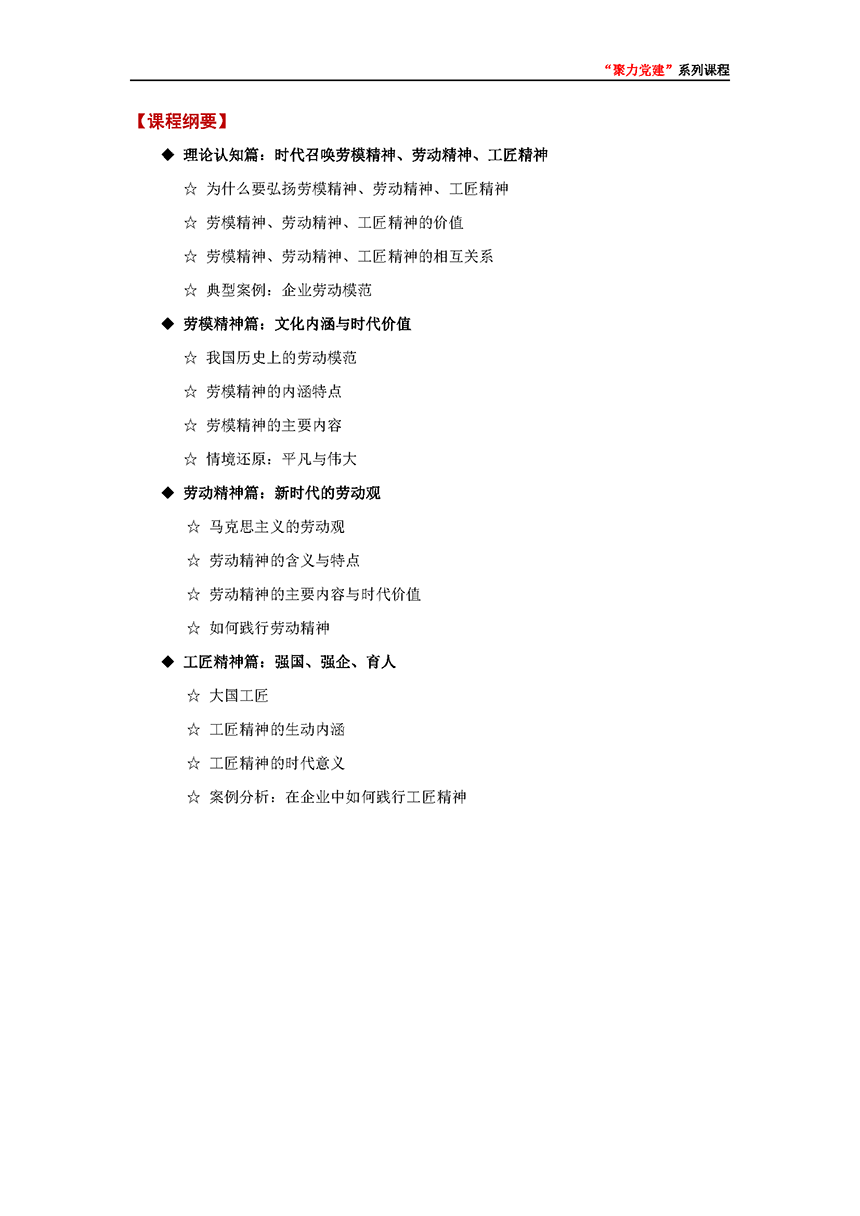 “聚力党建”系列课程

【课程纲要】

◆ 理论认知篇：时代召唤劳模精神、劳动精神、工匠精神

☆ 为什么要弘扬劳模精神、劳动精神、工匠精神

☆ 劳模精神、劳动精神、工匠精神的价值

☆ 劳模精神、劳动精神、工匠精神的相互关系

☆ 典型案例：企业劳动模范

◆ 劳模精神篇：文化内涵与时代价值

☆ 我国历史上的劳动模范

☆ 劳模精神的内涵特点

☆ 劳模精神的主要内容

☆ 情境还原：平凡与伟大

◆ 劳动精神篇：新时代的劳动观

☆ 马克思主义的劳动观

☆ 劳动精神的含义与特点

☆ 劳动精神的主要内容与时代价值

☆ 如何践行劳动精神

◆ 工匠精神篇：强国、强企、育人

☆ 大国工匠

☆ 工匠精神的生动内涵

☆ 工匠精神的时代意义

☆ 案例分析：在企业中如何践行工匠精神